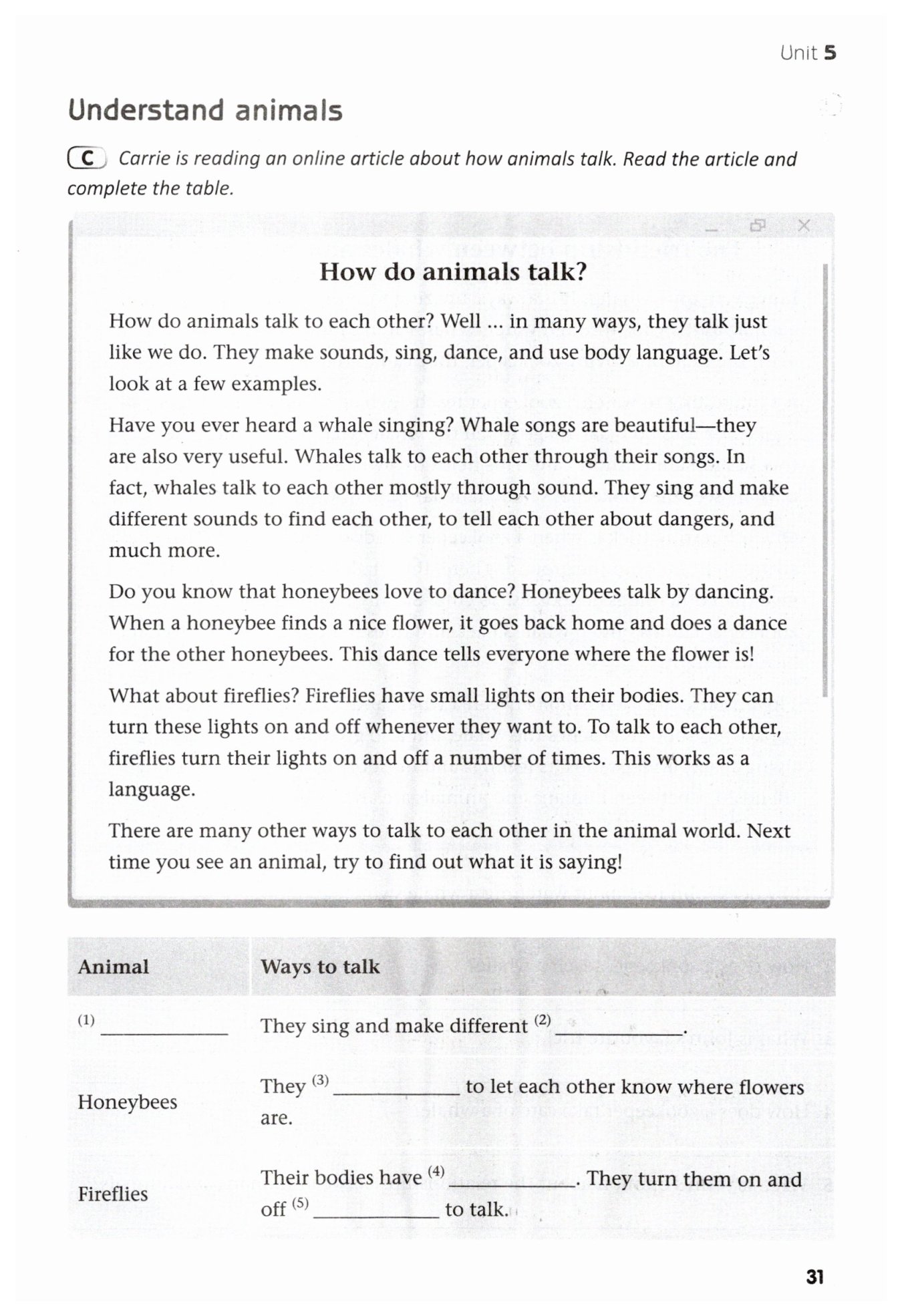 Unit 5

Understand animals

C Carrie is reading an online article about how animals talk. Read the article and complete the table.

How do animals talk?

How do animals talk to each other? Well ... in many ways, they talk just like we do. They make sounds, sing, dance, and use body language. Let's look at a few examples.

Have you ever heard a whale singing? Whale songs are beautiful—they are also very useful. Whales talk to each other through their songs. In fact, whales talk to each other mostly through sound. They sing and make different sounds to find each other, to tell each other about dangers, and much more.

Do you know that honeybees love to dance? Honeybees talk by dancing. When a honeybee finds a nice flower, it goes back home and does a dance for the other honeybees. This dance tells everyone where the flower is!

What about fireflies? Fireflies have small lights on their bodies. They can turn these lights on and off whenever they want to. To talk to each other, fireflies turn their lights on and off a number of times. This works as a language.

There are many other ways to talk to each other in the animal world. Next time you see an animal, try to find out what it is saying!

| Animal | Ways to talk |
|---|---|
| (1) ____________ | They sing and make different (2) ____________. |
| Honeybees | They (3) ____________ to let each other know where flowers are. |
| Fireflies | Their bodies have (4) ____________. They turn them on and off (5) ____________ to talk. |

31